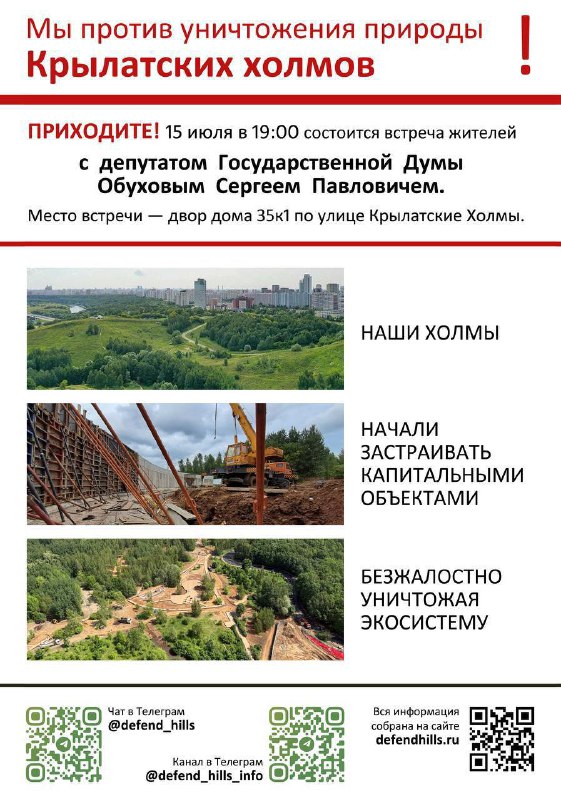 Мы против уничтожения природы
Крылатских холмов

!

ПРИХОДИТЕ! 15 июля в 19:00 состоится встреча жителей
с депутатом Государственной Думы
Обуховым Сергеем Павловичем.
Место встречи — двор дома 35к1 по улице Крылатские Холмы.

НАШИ ХОЛМЫ

НАЧАЛИ ЗАСТРАИВАТЬ КАПИТАЛЬНЫМИ ОБЪЕКТАМИ

БЕЗЖАЛОСТНО УНИЧТОЖАЯ ЭКОСИСТЕМУ

Чат в Телеграм
@defend_hills

Канал в Телеграм
@defend_hills_info

Вся информация собрана на сайте
defendhills.ru